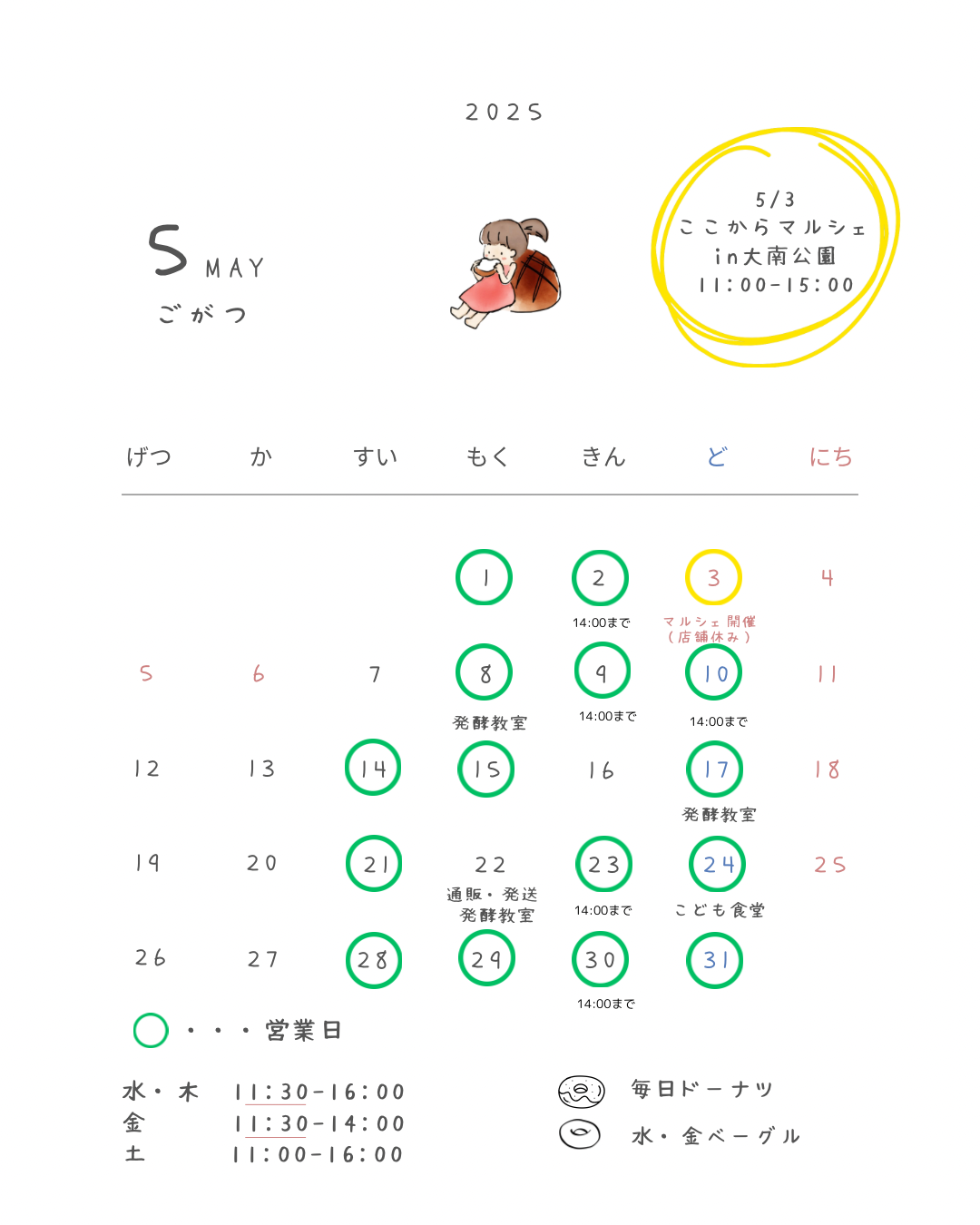 2025

5 MAY
ごがつ

5/3
ここからマルシェ
in大南公園
11:00-15:00

| げつ | か | すい | もく | きん | ど | にち |
|---|---|---|---|---|---|---|
| | | | 1 | 2 14:00まで | 3 マルシェ開催（店舗休み） | 4 |
| 5 | 6 | 7 | 8 発酵教室 | 9 14:00まで | 10 14:00まで | 11 |
| 12 | 13 | 14 | 15 | 16 | 17 発酵教室 | 18 |
| 19 | 20 | 21 | 22 通販・発送 発酵教室 | 23 14:00まで | 24 こども食堂 | 25 |
| 26 | 27 | 28 | 29 | 30 14:00まで | 31 | |

・・・営業日

水・木 11:30-16:00
金 11:30-14:00
土 11:00-16:00

毎日ドーナツ
水・金ベーグル